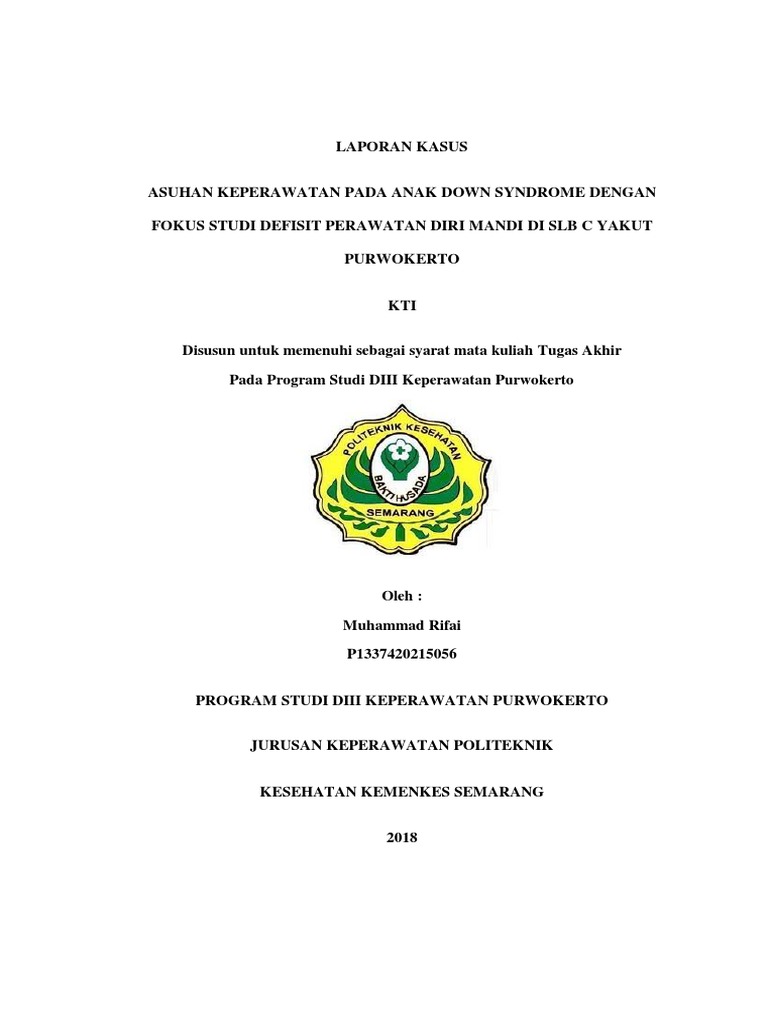 LAPORAN KASUS

ASUHAN KEPERAWATAN PADA ANAK DOWN SYNDROME DENGAN FOKUS STUDI DEFISIT PERAWATAN DIRI MANDI DI SLB C YAKUT PURWOKERTO

KTI

Disusun untuk memenuhi sebagai syarat mata kuliah Tugas Akhir Pada Program Studi DIII Keperawatan Purwokerto

POLITEKNIK KESEHATAN
BAKTI HUSADA
SEMARANG

Oleh :
Muhammad Rifai
P1337420215056

PROGRAM STUDI DIII KEPERAWATAN PURWOKERTO

JURUSAN KEPERAWATAN POLITEKNIK

KESEHATAN KEMENKES SEMARANG

2018